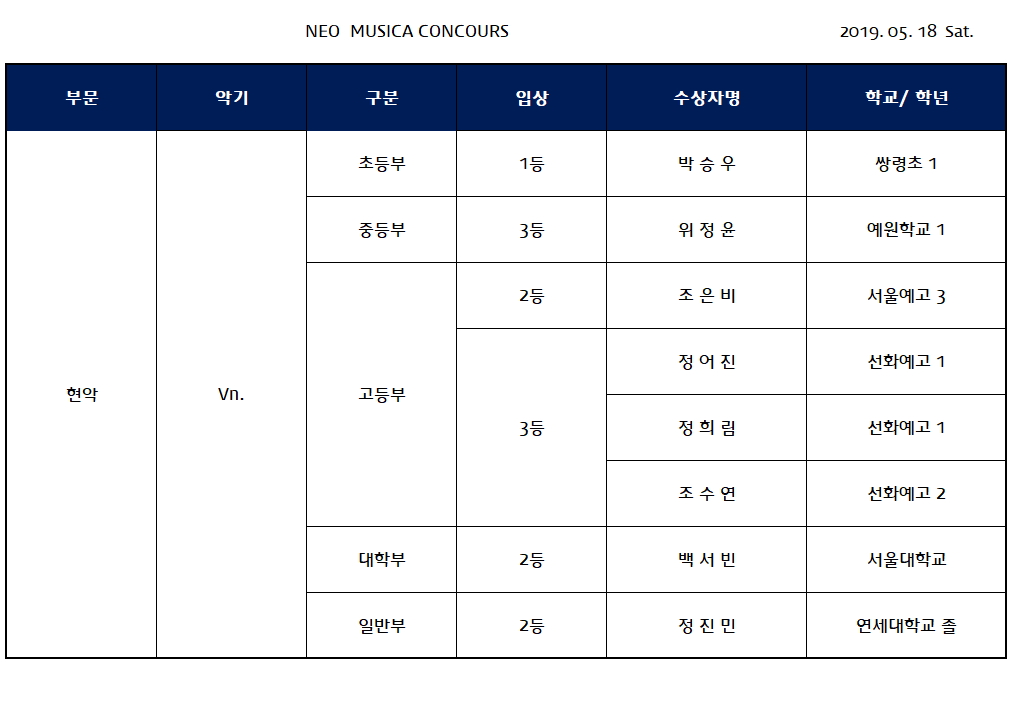 NEO MUSICA CONCOURS

2019. 05. 18 Sat.

| 부문 | 악기 | 구분 | 입상 | 수상자명 | 학교/ 학년 |
|---|---|---|---|---|---|
| 현악 | Vn. | 초등부 | 1등 | 박 승 우 | 쌍령초 1 |
| | | 중등부 | 3등 | 위 정 윤 | 예원학교 1 |
| | | 고등부 | 2등 | 조 은 비 | 서울예고 3 |
| | | | 3등 | 정 어 진 | 선화예고 1 |
| | | | | 정 희 림 | 선화예고 1 |
| | | | | 조 수 연 | 선화예고 2 |
| | | 대학부 | 2등 | 백 서 빈 | 서울대학교 |
| | | 일반부 | 2등 | 정 진 민 | 연세대학교 졸 |